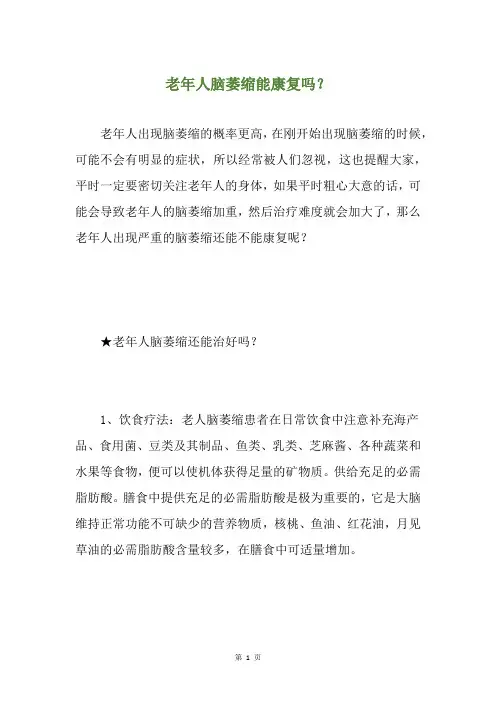 老年人脑萎缩能康复吗？

老年人出现脑萎缩的概率更高，在刚开始出现脑萎缩的时候，可能不会有明显的症状，所以经常被人们忽视，这也提醒大家，平时一定要密切关注老年人的身体，如果平时粗心大意的话，可能会导致老年人的脑萎缩加重，然后治疗难度就会加大了，那么老年人出现严重的脑萎缩还能不能康复呢？

★老年人脑萎缩还能治好吗？

1、饮食疗法：老人脑萎缩患者在日常饮食中注意补充海产品、食用菌、豆类及其制品、鱼类、乳类、芝麻酱、各种蔬菜和水果等食物，便可以使机体获得足量的矿物质。供给充足的必需脂肪酸。膳食中提供充足的必需脂肪酸是极为重要的，它是大脑维持正常功能不可缺少的营养物质，核桃、鱼油、红花油，月见草油的必需脂肪酸含量较多，在膳食中可适量增加。

第 1 页